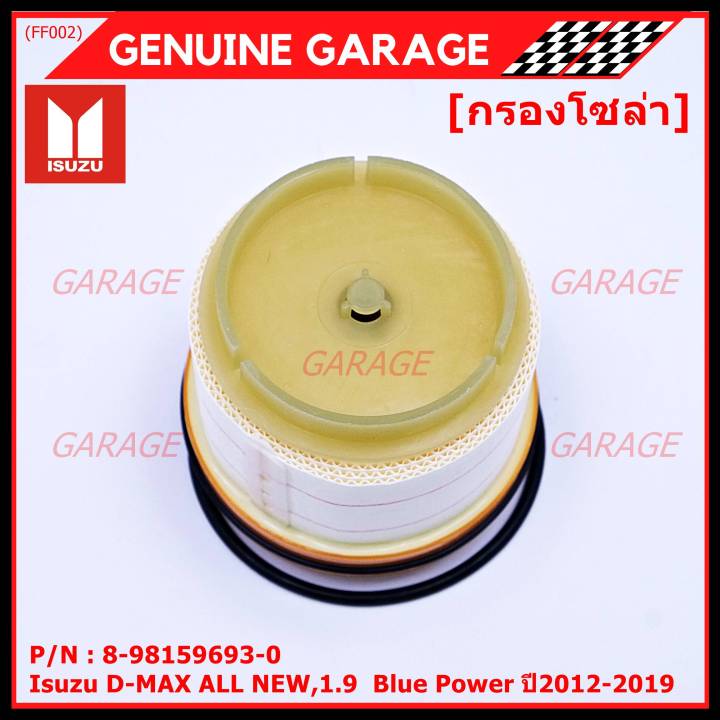 (FF002)
GENUINE GARAGE

ISUZU

[กรองโซล่า]

GARAGE
GARAGE
GARAGE
GARAGE
GARAGE

P/N : 8-98159693-0
Isuzu D-MAX ALL NEW,1.9 Blue Power ปี2012-2019